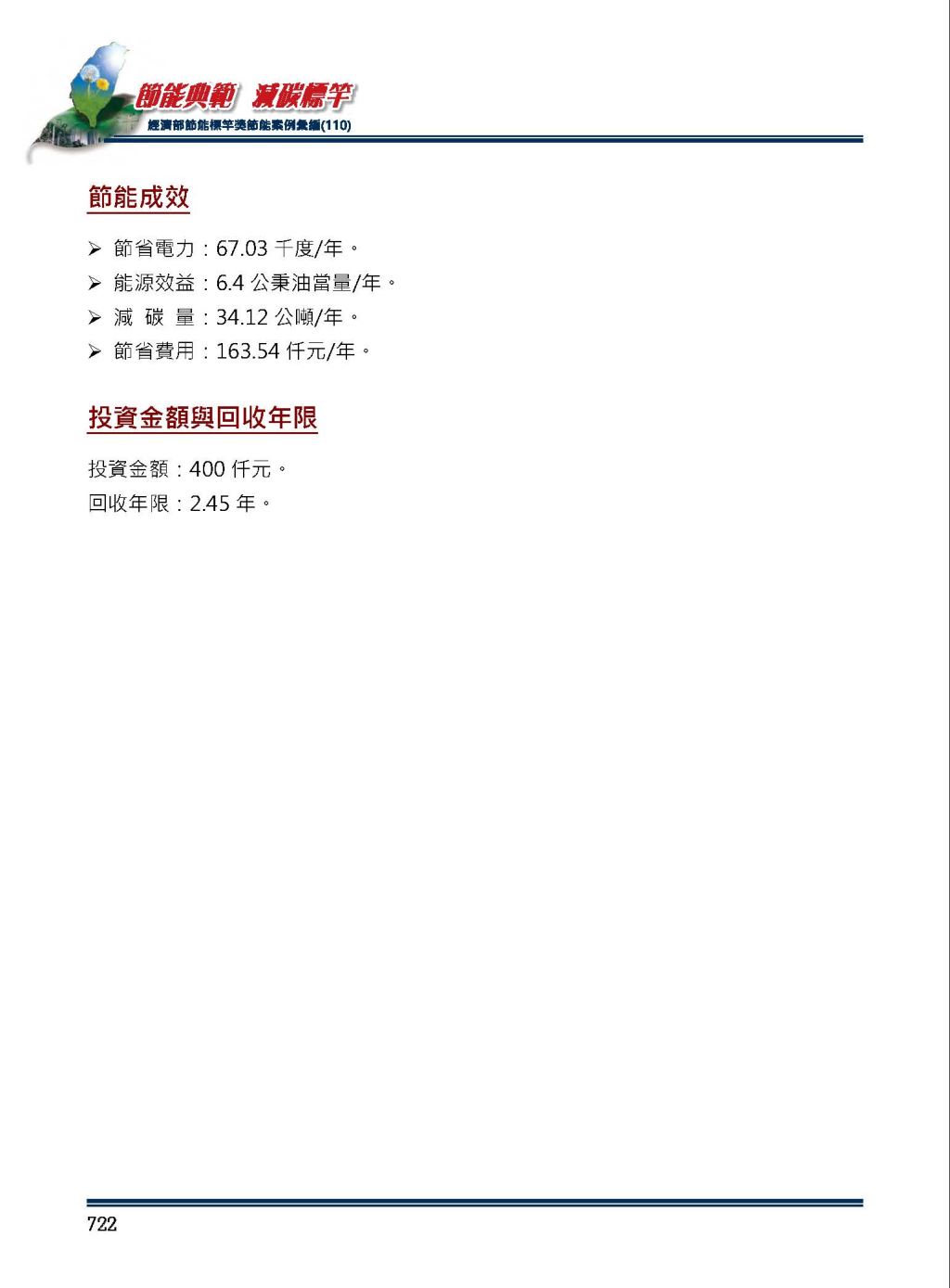 節能典範 減碳標竿
經濟部節能標竿獎節能案例彙編(110)

節能成效

➢ 節省電力：67.03 千度/年。
➢ 能源效益：6.4 公秉油當量/年。
➢ 減 碳 量：34.12 公噸/年。
➢ 節省費用：163.54 仟元/年。

投資金額與回收年限

投資金額：400 仟元。
回收年限：2.45 年。

722